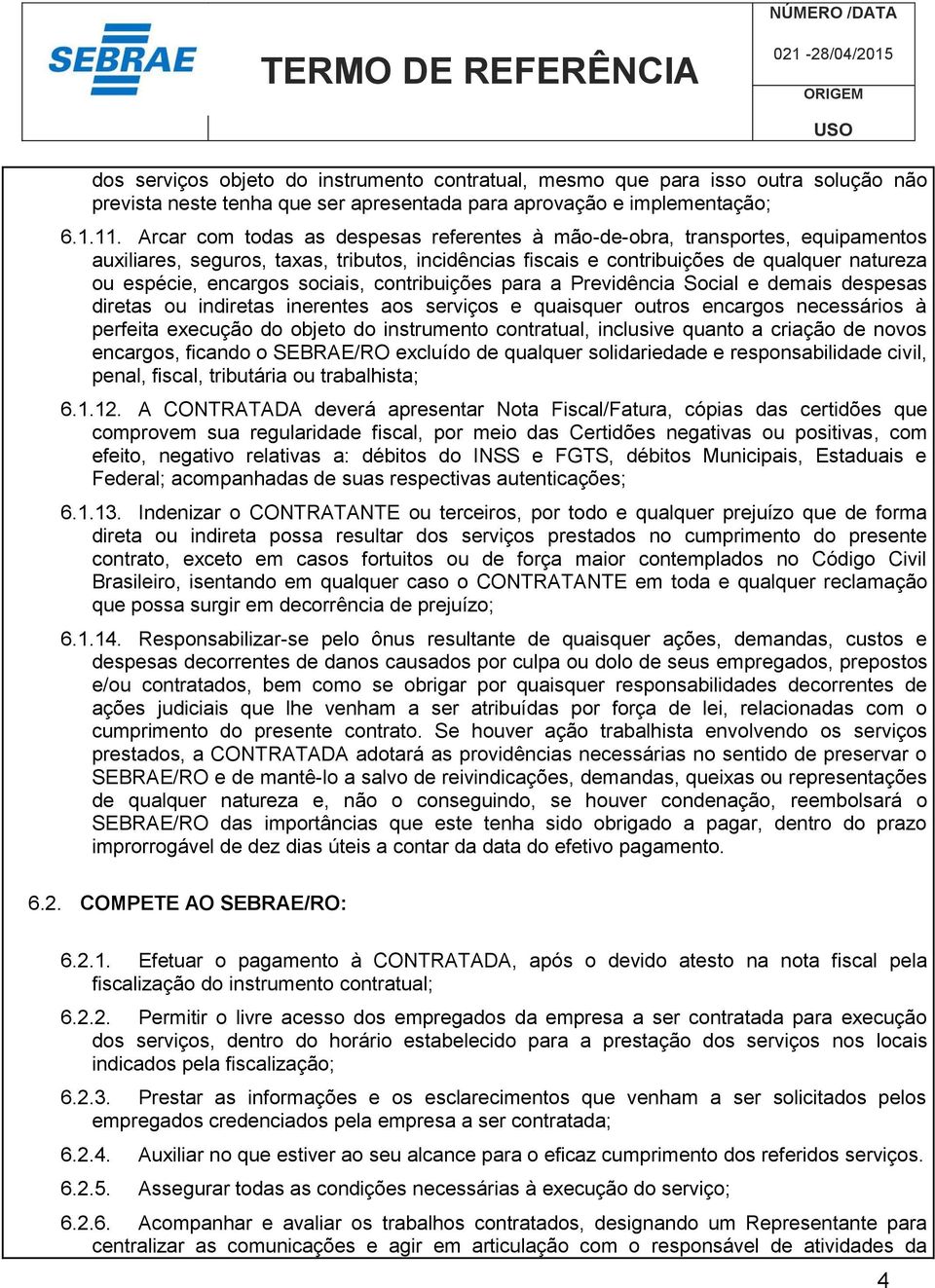 SEBRAE

TERMO DE REFERÊNCIA

NÚMERO /DATA

021 -28/04/2015

ORIGEM

USO

dos serviços objeto do instrumento contratual, mesmo que para isso outra solução não prevista neste tenha que ser apresentada para aprovação e implementação;

6.1.11. Arcar com todas as despesas referentes à mão-de-obra, transportes, equipamentos auxiliares, seguros, taxas, tributos, incidências fiscais e contribuições de qualquer natureza ou espécie, encargos sociais, contribuições para a Previdência Social e demais despesas diretas ou indiretas inerentes aos serviços e quaisquer outros encargos necessários à perfeita execução do objeto do instrumento contratual, inclusive quanto a criação de novos encargos, ficando o SEBRAE/RO excluído de qualquer solidariedade e responsabilidade civil, penal, fiscal, tributária ou trabalhista;

6.1.12. A CONTRATADA deverá apresentar Nota Fiscal/Fatura, cópias das certidões que comprovem sua regularidade fiscal, por meio das Certidões negativas ou positivas, com efeito, negativo relativas a: débitos do INSS e FGTS, débitos Municipais, Estaduais e Federal; acompanhadas de suas respectivas autenticações;

6.1.13. Indenizar o CONTRATANTE ou terceiros, por todo e qualquer prejuízo que de forma direta ou indireta possa resultar dos serviços prestados no cumprimento do presente contrato, exceto em casos fortuitos ou de força maior contemplados no Código Civil Brasileiro, isentando em qualquer caso o CONTRATANTE em toda e qualquer reclamação que possa surgir em decorrência de prejuízo;

6.1.14. Responsabilizar-se pelo ônus resultante de quaisquer ações, demandas, custos e despesas decorrentes de danos causados por culpa ou dolo de seus empregados, prepostos e/ou contratados, bem como se obrigar por quaisquer responsabilidades decorrentes de ações judiciais que lhe venham a ser atribuídas por força de lei, relacionadas com o cumprimento do presente contrato. Se houver ação trabalhista envolvendo os serviços prestados, a CONTRATADA adotará as providências necessárias no sentido de preservar o SEBRAE/RO e de mantê-lo a salvo de reivindicações, demandas, queixas ou representações de qualquer natureza e, não o conseguindo, se houver condenação, reembolsará o SEBRAE/RO das importâncias que este tenha sido obrigado a pagar, dentro do prazo improrrogável de dez dias úteis a contar da data do efetivo pagamento.

6.2. COMPETE AO SEBRAE/RO:

6.2.1. Efetuar o pagamento à CONTRATADA, após o devido atesto na nota fiscal pela fiscalização do instrumento contratual;

6.2.2. Permitir o livre acesso dos empregados da empresa a ser contratada para execução dos serviços, dentro do horário estabelecido para a prestação dos serviços nos locais indicados pela fiscalização;

6.2.3. Prestar as informações e os esclarecimentos que venham a ser solicitados pelos empregados credenciados pela empresa a ser contratada;

6.2.4. Auxiliar no que estiver ao seu alcance para o eficaz cumprimento dos referidos serviços.

6.2.5. Assegurar todas as condições necessárias à execução do serviço;

6.2.6. Acompanhar e avaliar os trabalhos contratados, designando um Representante para centralizar as comunicações e agir em articulação com o responsável de atividades da

4